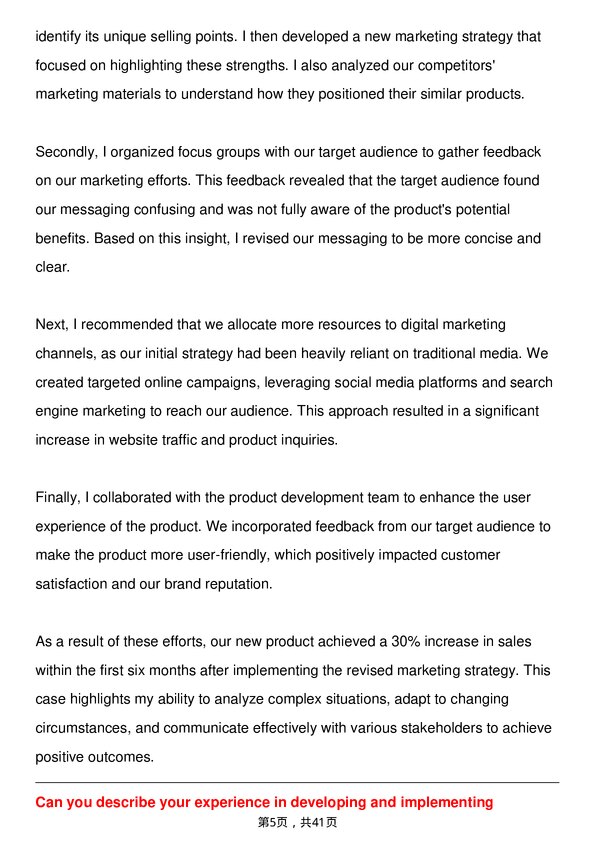 identify its unique selling points. I then developed a new marketing strategy that focused on highlighting these strengths. I also analyzed our competitors' marketing materials to understand how they positioned their similar products.

Secondly, I organized focus groups with our target audience to gather feedback on our marketing efforts. This feedback revealed that the target audience found our messaging confusing and was not fully aware of the product's potential benefits. Based on this insight, I revised our messaging to be more concise and clear.

Next, I recommended that we allocate more resources to digital marketing channels, as our initial strategy had been heavily reliant on traditional media. We created targeted online campaigns, leveraging social media platforms and search engine marketing to reach our audience. This approach resulted in a significant increase in website traffic and product inquiries.

Finally, I collaborated with the product development team to enhance the user experience of the product. We incorporated feedback from our target audience to make the product more user-friendly, which positively impacted customer satisfaction and our brand reputation.

As a result of these efforts, our new product achieved a 30% increase in sales within the first six months after implementing the revised marketing strategy. This case highlights my ability to analyze complex situations, adapt to changing circumstances, and communicate effectively with various stakeholders to achieve positive outcomes.

Can you describe your experience in developing and implementing

第5页，共41页